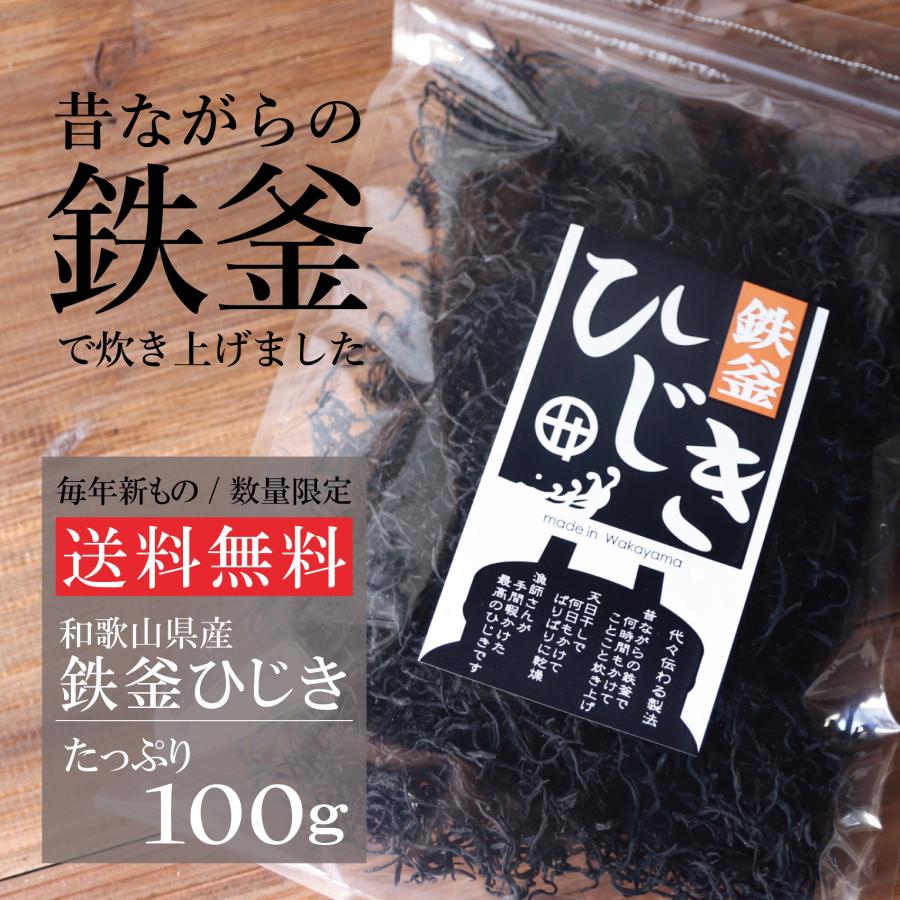 昔ながらの
鉄釜
で炊き上げました

毎年新もの / 数量限定
送料無料
和歌山県産
鉄釜ひじき
たっぷり
100g

鉄釜
ひじき

made in Wakayama

代々伝わる製法
昔ながらの鉄釜で
何時間もかけて
ことこと炊き上げ
天日干しで
何日もかけて
ぱりぱりに乾燥
漁師さんが
手間暇かけた
最高のひじきです